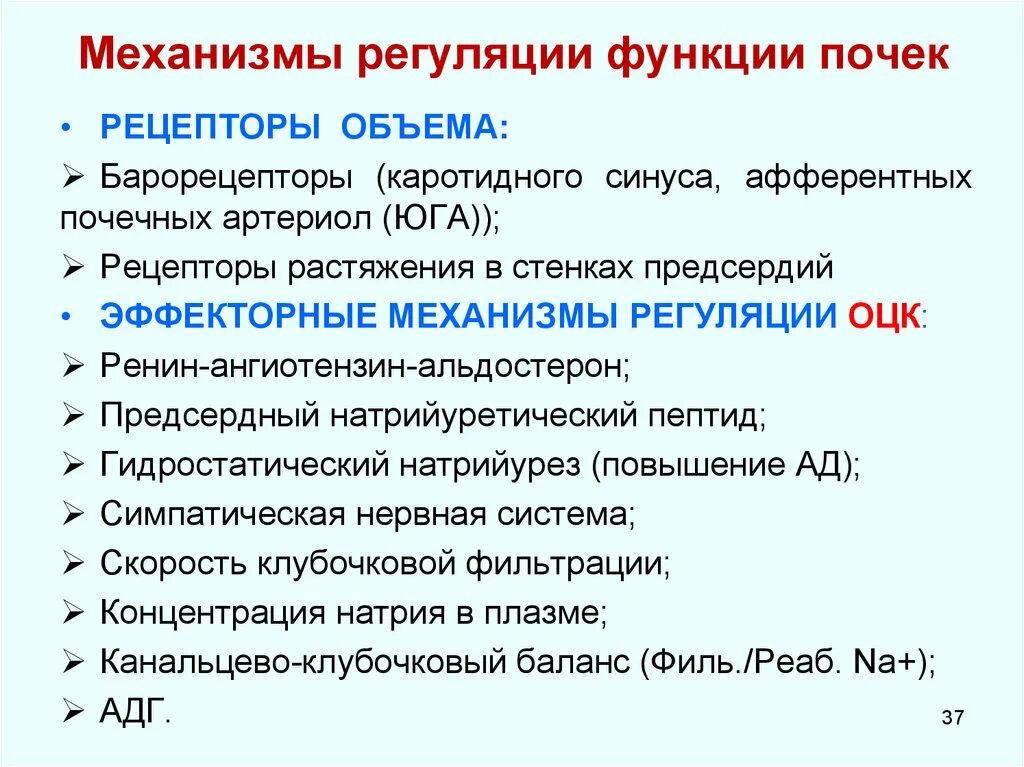 Механизмы регуляции функции почек

• РЕЦЕПТОРЫ ОБЪЕМА:
➢ Барорецепторы (каротидного синуса, афферентных почечных артериол (ЮГА));
➢ Рецепторы растяжения в стенках предсердий
• ЭФФЕКТОРНЫЕ МЕХАНИЗМЫ РЕГУЛЯЦИИ ОЦК:
➢ Ренин-ангиотензин-альдостерон;
➢ Предсердный натрийуретический пептид;
➢ Гидростатический натрийурез (повышение АД);
➢ Симпатическая нервная система;
➢ Скорость клубочковой фильтрации;
➢ Концентрация натрия в плазме;
➢ Канальцево-клубочковый баланс (Филь./Реаб. Na+);
➢ АДГ.

37